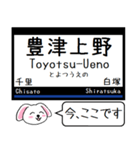 豊津上野
Toyotsu-Ueno
とよつうえの
千里
白塚
Chisato
Shiratsuka

今、ここです